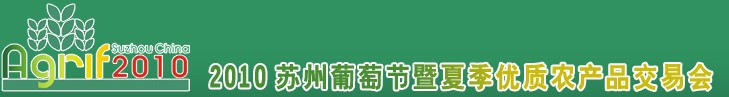 Suzhou China
Agrif2010

2010 苏州葡萄节暨夏季优质农产品交易会